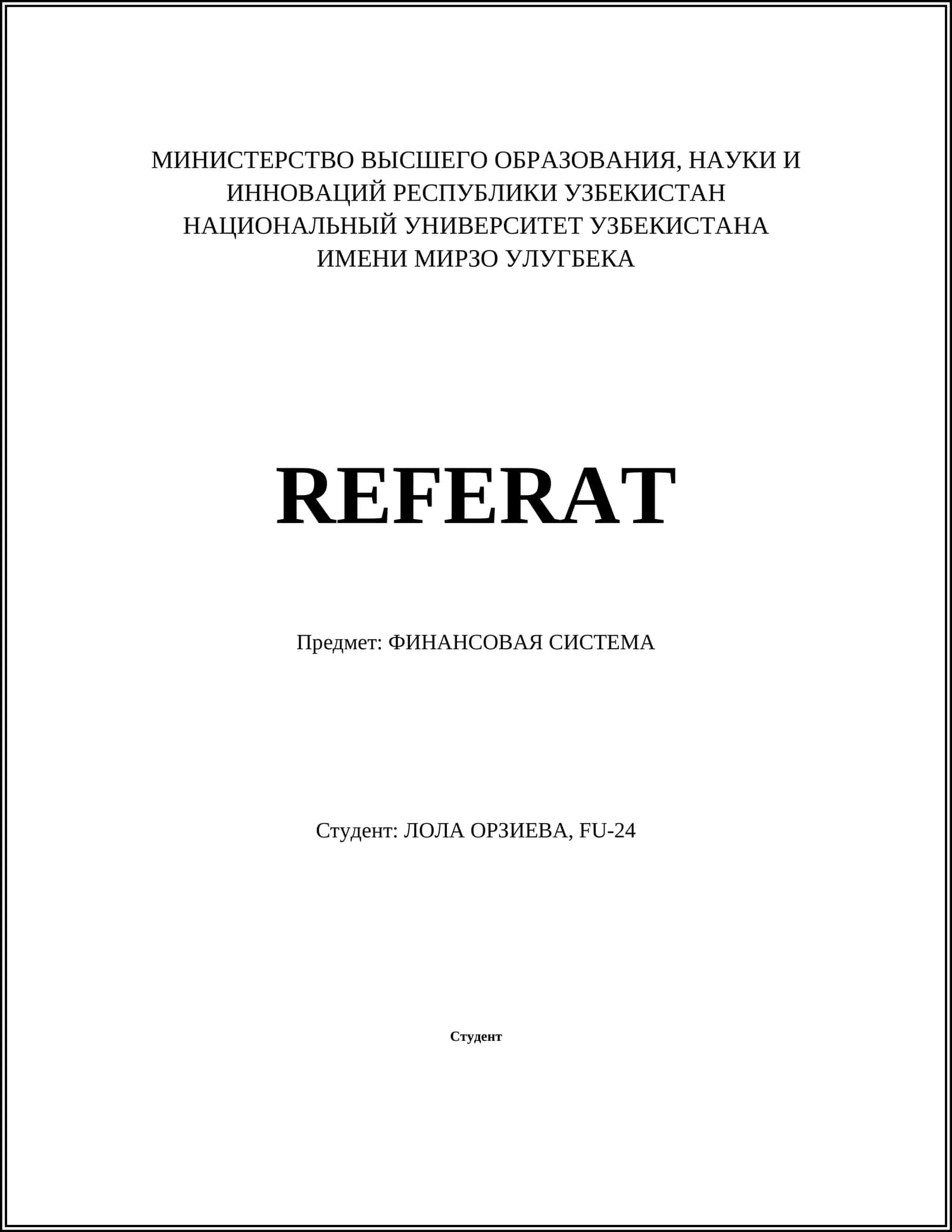 МИНИСТЕРСТВО ВЫСШЕГО ОБРАЗОВАНИЯ, НАУКИ И ИННОВАЦИЙ РЕСПУБЛИКИ УЗБЕКИСТАН
НАЦИОНАЛЬНЫЙ УНИВЕРСИТЕТ УЗБЕКИСТАНА ИМЕНИ МИРЗО УЛУГБЕКА

REFERAT

Предмет: ФИНАНСОВАЯ СИСТЕМА

Студент: ЛОЛА ОРЗИЕВА, FU-24

Студент